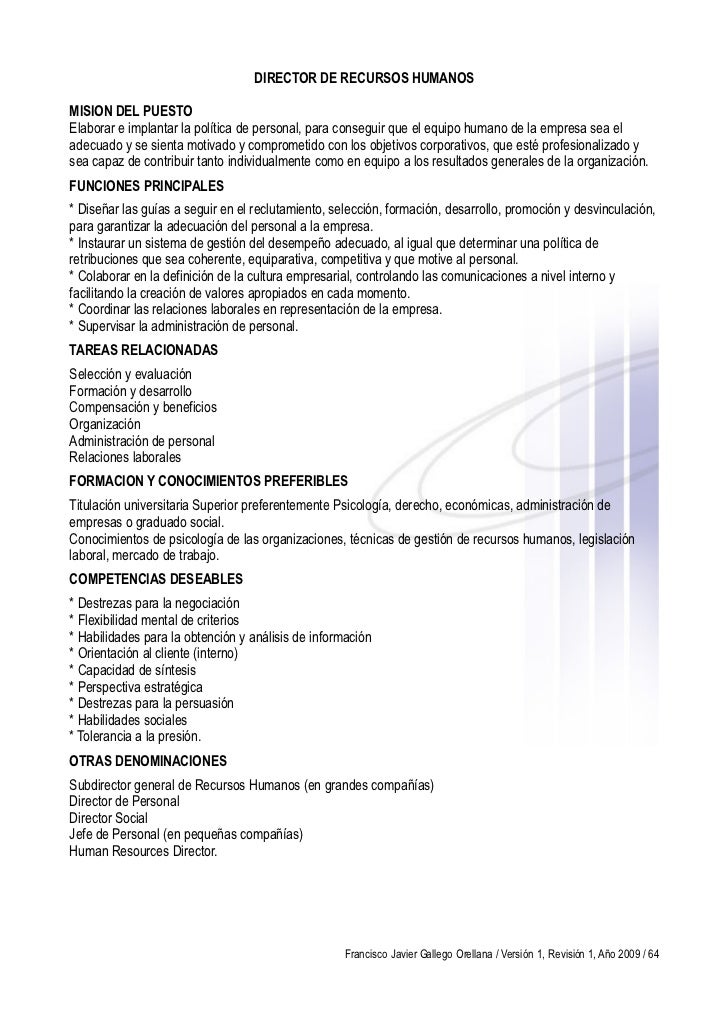 DIRECTOR DE RECURSOS HUMANOS

MISION DEL PUESTO
Elaborar e implantar la política de personal, para conseguir que el equipo humano de la empresa sea el adecuado y se sienta motivado y comprometido con los objetivos corporativos, que esté profesionalizado y sea capaz de contribuir tanto individualmente como en equipo a los resultados generales de la organización.

FUNCIONES PRINCIPALES
* Diseñar las guías a seguir en el reclutamiento, selección, formación, desarrollo, promoción y desvinculación, para garantizar la adecuación del personal a la empresa.
* Instaurar un sistema de gestión del desempeño adecuado, al igual que determinar una política de retribuciones que sea coherente, equiparativa, competitiva y que motive al personal.
* Colaborar en la definición de la cultura empresarial, controlando las comunicaciones a nivel interno y facilitando la creación de valores apropiados en cada momento.
* Coordinar las relaciones laborales en representación de la empresa.
* Supervisar la administración de personal.

TAREAS RELACIONADAS
Selección y evaluación
Formación y desarrollo
Compensación y beneficios
Organización
Administración de personal
Relaciones laborales

FORMACION Y CONOCIMIENTOS PREFERIBLES
Titulación universitaria Superior preferentemente Psicología, derecho, económicas, administración de empresas o graduado social.
Conocimientos de psicología de las organizaciones, técnicas de gestión de recursos humanos, legislación laboral, mercado de trabajo.

COMPETENCIAS DESEABLES
* Destrezas para la negociación
* Flexibilidad mental de criterios
* Habilidades para la obtención y análisis de información
* Orientación al cliente (interno)
* Capacidad de síntesis
* Perspectiva estratégica
* Destrezas para la persuasión
* Habilidades sociales
* Tolerancia a la presión.

OTRAS DENOMINACIONES
Subdirector general de Recursos Humanos (en grandes compañías)
Director de Personal
Director Social
Jefe de Personal (en pequeñas compañías)
Human Resources Director.

Francisco Javier Gallego Orellana / Versión 1, Revisión 1, Año 2009 / 64